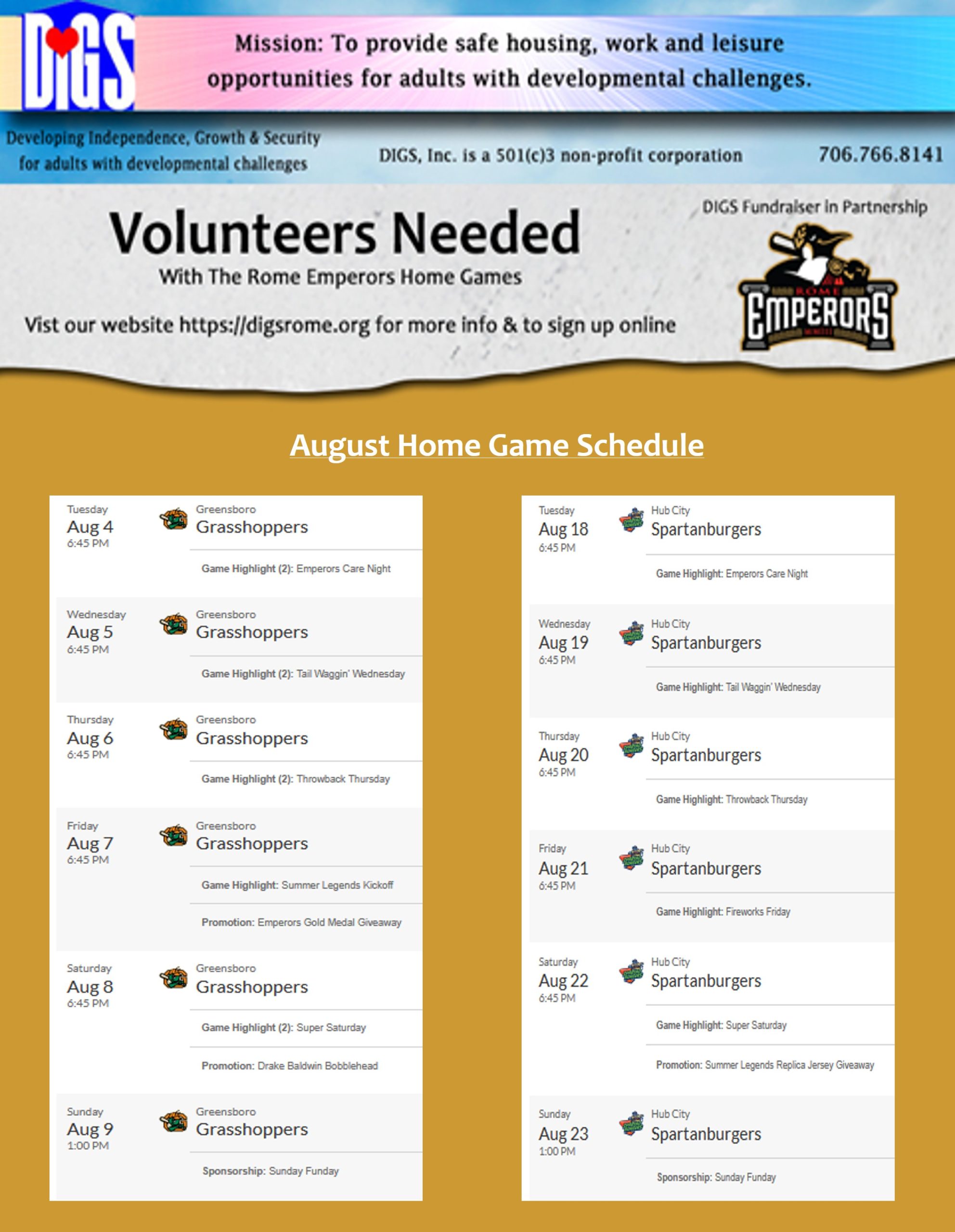 DIGS

Mission: To provide safe housing, work and leisure opportunities for adults with developmental challenges.

Developing Independence, Growth & Security for adults with developmental challenges

DIGS, Inc. is a 501(c)3 non-profit corporation

706.766.8141

Volunteers Needed

With The Rome Emperors Home Games

Vist our website https://digsrome.org for more info & to sign up online

DIGS Fundraiser in Partnership

ROME EMPERORS

August Home Game Schedule

Tuesday
Aug 4
6:45 PM
Greensboro
Grasshoppers
Game Highlight (2): Emperors Care Night

Wednesday
Aug 5
6:45 PM
Greensboro
Grasshoppers
Game Highlight (2): Tail Waggin' Wednesday

Thursday
Aug 6
6:45 PM
Greensboro
Grasshoppers
Game Highlight (2): Throwback Thursday

Friday
Aug 7
6:45 PM
Greensboro
Grasshoppers
Game Highlight: Summer Legends Kickoff
Promotion: Emperors Gold Medal Giveaway

Saturday
Aug 8
6:45 PM
Greensboro
Grasshoppers
Game Highlight (2): Super Saturday
Promotion: Drake Baldwin Bobblehead

Sunday
Aug 9
1:00 PM
Greensboro
Grasshoppers
Sponsorship: Sunday Funday

Tuesday
Aug 18
6:45 PM
Hub City
Spartanburgers
Game Highlight: Emperors Care Night

Wednesday
Aug 19
6:45 PM
Hub City
Spartanburgers
Game Highlight: Tail Waggin' Wednesday

Thursday
Aug 20
6:45 PM
Hub City
Spartanburgers
Game Highlight: Throwback Thursday

Friday
Aug 21
6:45 PM
Hub City
Spartanburgers
Game Highlight: Fireworks Friday

Saturday
Aug 22
6:45 PM
Hub City
Spartanburgers
Game Highlight: Super Saturday
Promotion: Summer Legends Replica Jersey Giveaway

Sunday
Aug 23
1:00 PM
Hub City
Spartanburgers
Sponsorship: Sunday Funday